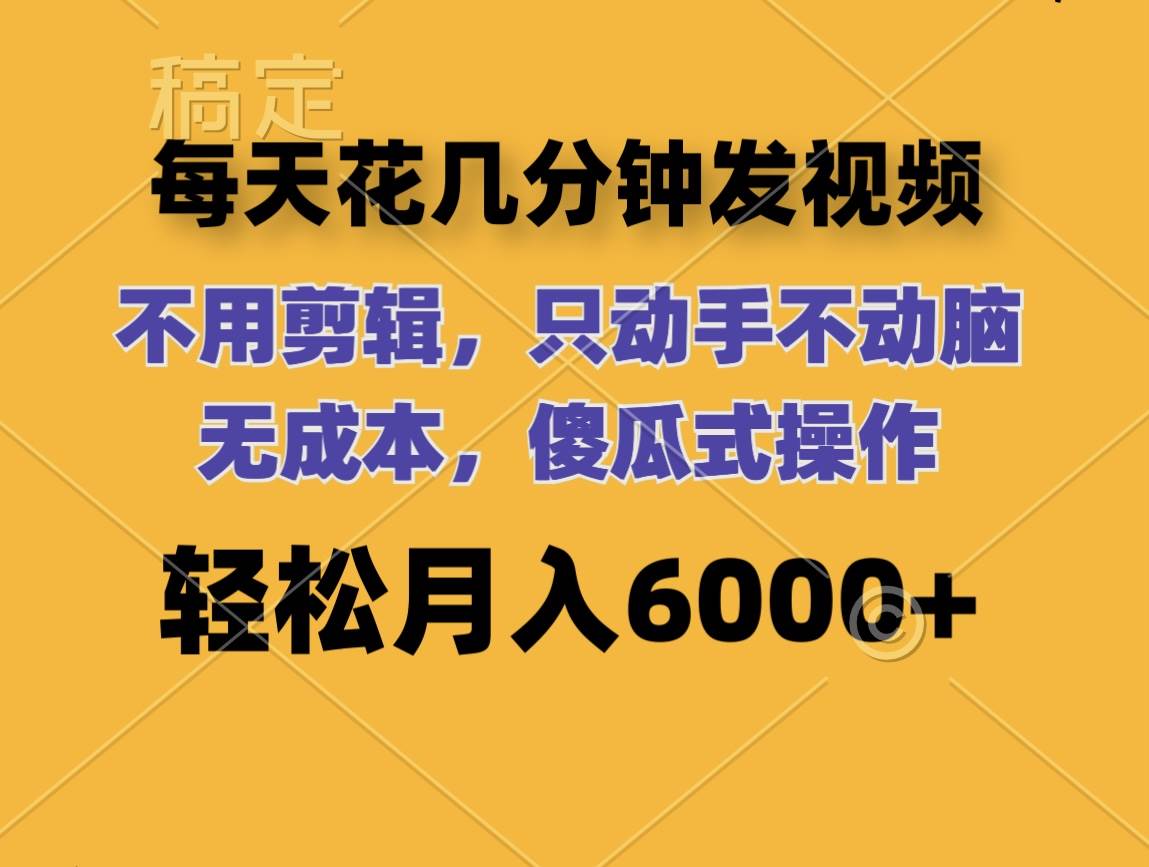 稿定

每天花几分钟发视频

不用剪辑，只动手不动脑
无成本，傻瓜式操作

轻松月入6000+